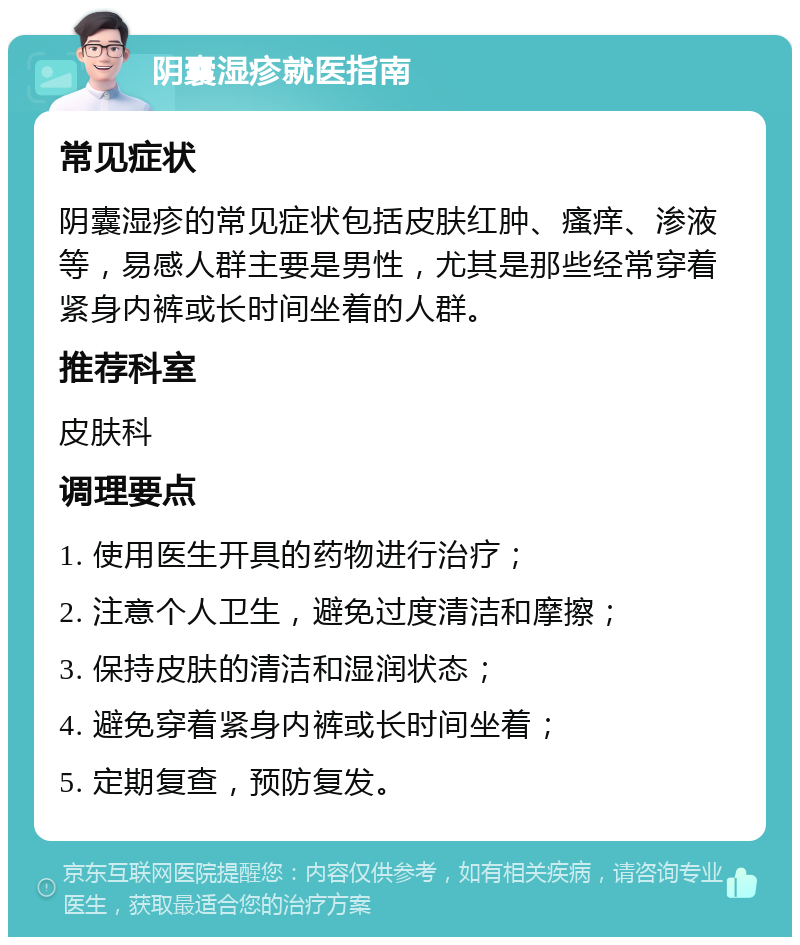 阴囊湿疹就医指南

常见症状

阴囊湿疹的常见症状包括皮肤红肿、瘙痒、渗液等，易感人群主要是男性，尤其是那些经常穿着紧身内裤或长时间坐着的人群。

推荐科室

皮肤科

调理要点

1. 使用医生开具的药物进行治疗；

2. 注意个人卫生，避免过度清洁和摩擦；

3. 保持皮肤的清洁和湿润状态；

4. 避免穿着紧身内裤或长时间坐着；

5. 定期复查，预防复发。

京东互联网医院提醒您：内容仅供参考，如有相关疾病，请咨询专业医生，获取最适合您的治疗方案